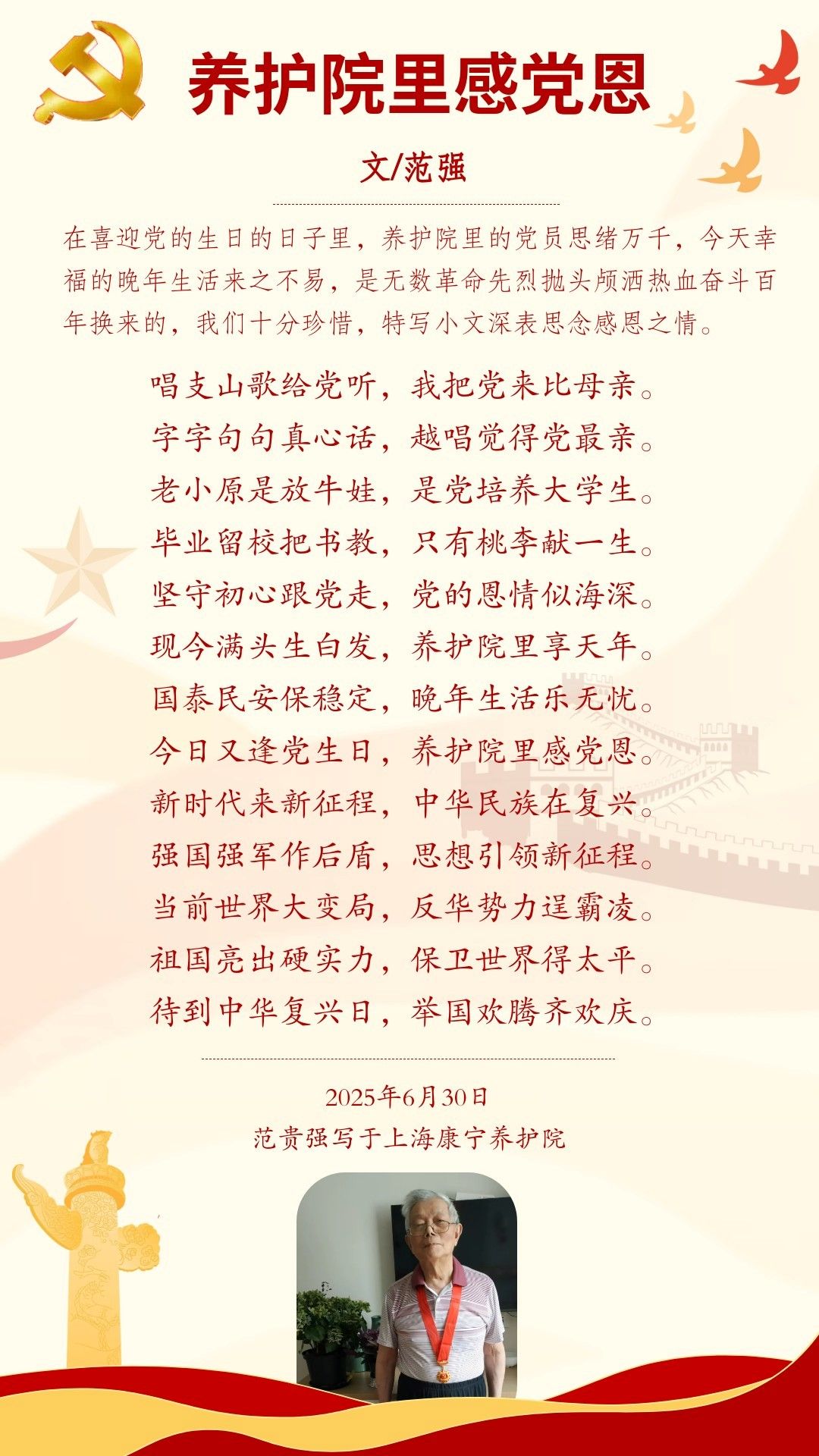 养护院里感党恩

文/范强

在喜迎党的生日的日子里，养护院里的党员思绪万千，今天幸福的晚年生活来之不易，是无数革命先烈抛头颅洒热血奋斗百年换来的，我们十分珍惜，特写小文深表思念感恩之情。

唱支山歌给党听，我把党来比母亲。
字字句句真心话，越唱觉得党最亲。
老小原是放牛娃，是党培养大学生。
毕业留校把书教，只有桃李献一生。
坚守初心跟党走，党的恩情似海深。
现今满头生白发，养护院里享天年。
国泰民安保稳定，晚年生活乐无忧。
今日又逢党生日，养护院里感党恩。
新时代来新征程，中华民族在复兴。
强国强军作后盾，思想引领新征程。
当前世界大变局，反华势力逞霸凌。
祖国亮出硬实力，保卫世界得太平。
待到中华复兴日，举国欢腾齐欢庆。

2025年6月30日
范贵强写于上海康宁养护院